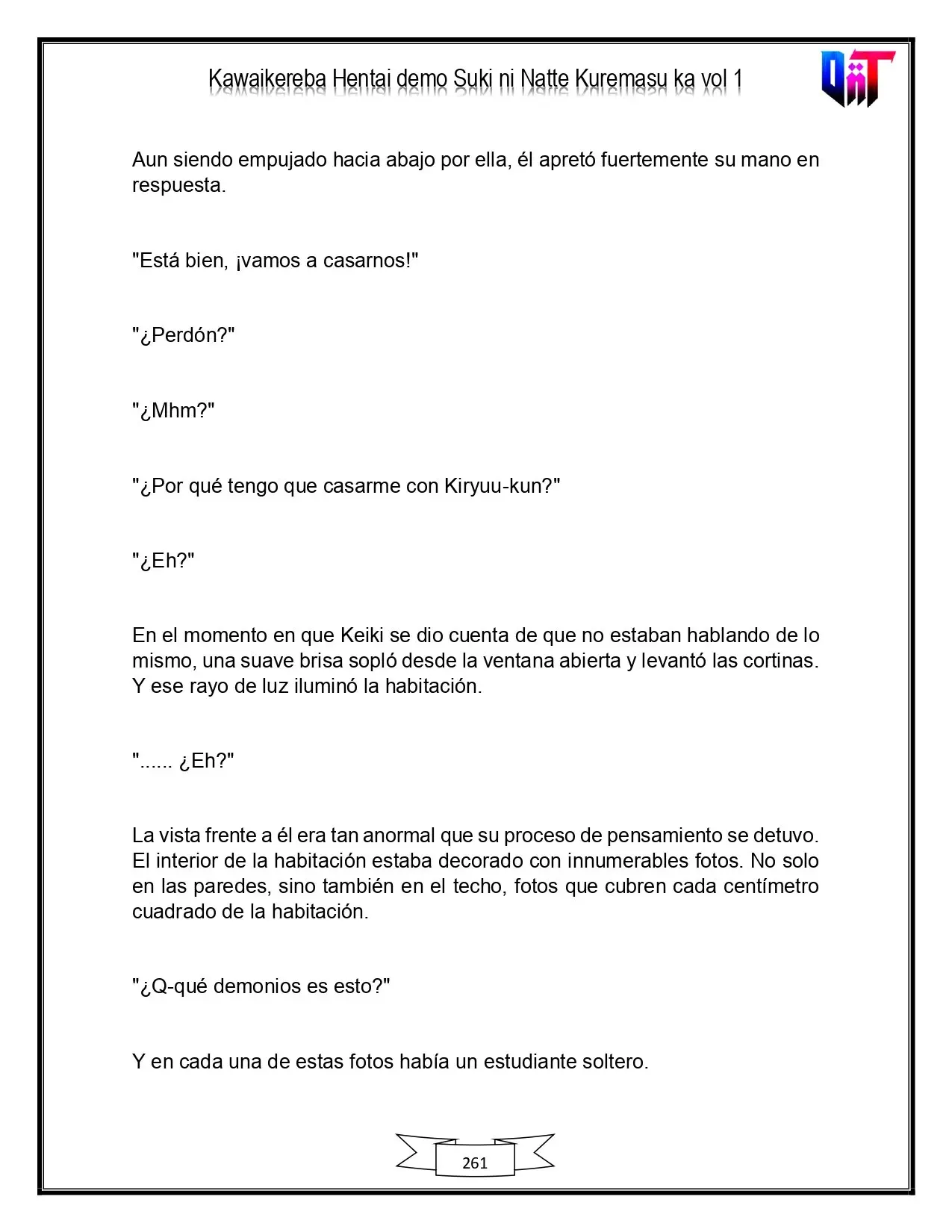 Kawaikereba Hentai demo Suki ni Natte Kuremasu ka vol 1

Aun siendo empujado hacia abajo por ella, él apretó fuertemente su mano en respuesta.

"Está bien, ¡vamos a casarnos!"

"¿Perdón?"

"¿Mhm?"

"¿Por qué tengo que casarme con Kiryuu-kun?"

"¿Eh?"

En el momento en que Keiki se dio cuenta de que no estaban hablando de lo mismo, una suave brisa sopló desde la ventana abierta y levantó las cortinas. Y ese rayo de luz iluminó la habitación.

"...... ¿Eh?"

La vista frente a él era tan anormal que su proceso de pensamiento se detuvo. El interior de la habitación estaba decorado con innumerables fotos. No solo en las paredes, sino también en el techo, fotos que cubren cada centímetro cuadrado de la habitación.

"¿Q-qué demonios es esto?"

Y en cada una de estas fotos había un estudiante soltero.

261